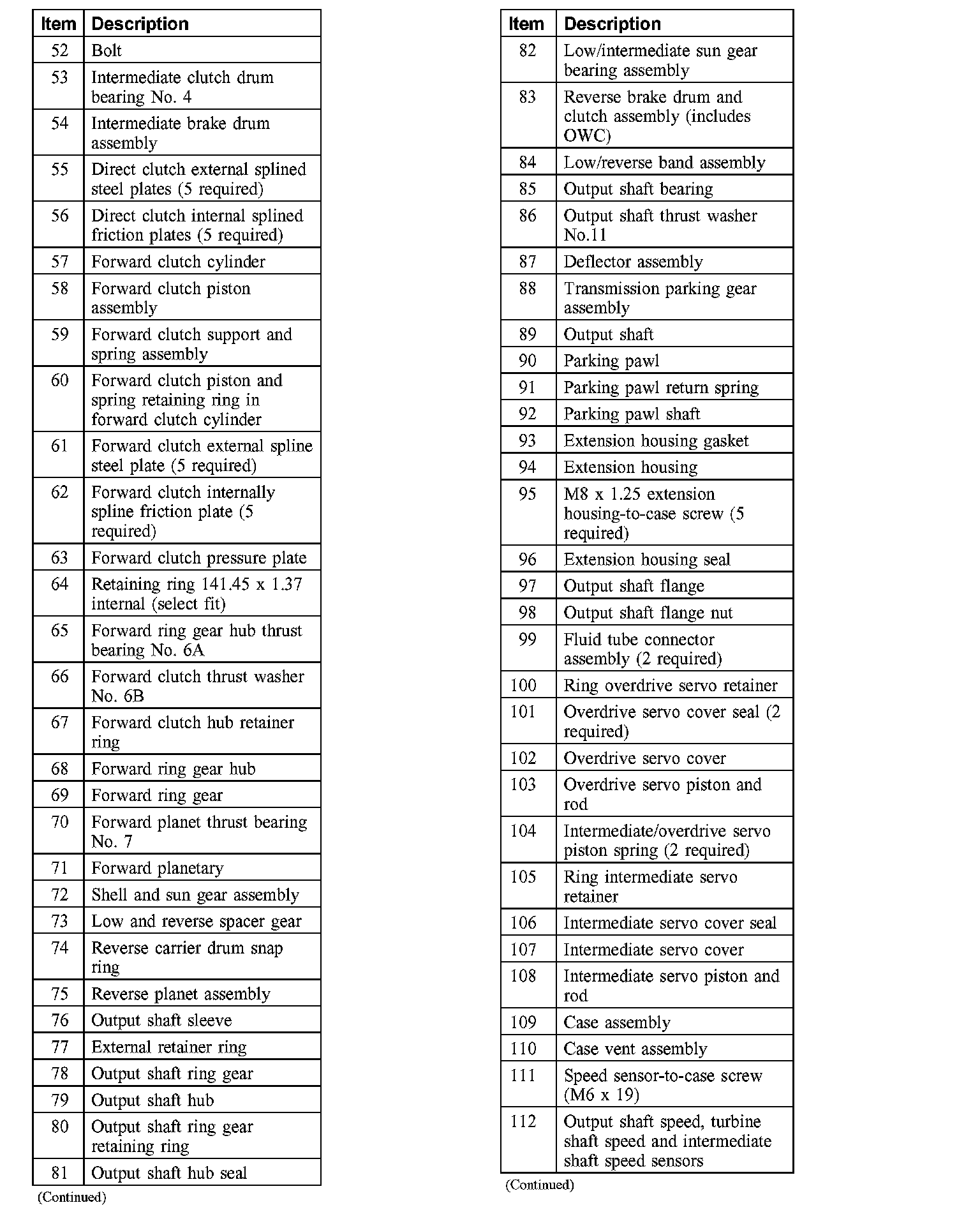 | Item | Description |
|---|---|
| 52 | Bolt |
| 53 | Intermediate clutch drum bearing No. 4 |
| 54 | Intermediate brake drum assembly |
| 55 | Direct clutch external splined steel plates (5 required) |
| 56 | Direct clutch internal splined friction plates (5 required) |
| 57 | Forward clutch cylinder |
| 58 | Forward clutch piston assembly |
| 59 | Forward clutch support and spring assembly |
| 60 | Forward clutch piston and spring retaining ring in forward clutch cylinder |
| 61 | Forward clutch external spline steel plate (5 required) |
| 62 | Forward clutch internally spline friction plate (5 required) |
| 63 | Forward clutch pressure plate |
| 64 | Retaining ring 141.45 x 1.37 internal (select fit) |
| 65 | Forward ring gear hub thrust bearing No. 6A |
| 66 | Forward clutch thrust washer No. 6B |
| 67 | Forward clutch hub retainer ring |
| 68 | Forward ring gear hub |
| 69 | Forward ring gear |
| 70 | Forward planet thrust bearing No. 7 |
| 71 | Forward planetary |
| 72 | Shell and sun gear assembly |
| 73 | Low and reverse spacer gear |
| 74 | Reverse carrier drum snap ring |
| 75 | Reverse planet assembly |
| 76 | Output shaft sleeve |
| 77 | External retainer ring |
| 78 | Output shaft ring gear |
| 79 | Output shaft hub |
| 80 | Output shaft ring gear retaining ring |
| 81 | Output shaft hub seal |

(Continued)

| Item | Description |
|---|---|
| 82 | Low/intermediate sun gear bearing assembly |
| 83 | Reverse brake drum and clutch assembly (includes OWC) |
| 84 | Low/reverse band assembly |
| 85 | Output shaft bearing |
| 86 | Output shaft thrust washer No.11 |
| 87 | Deflector assembly |
| 88 | Transmission parking gear assembly |
| 89 | Output shaft |
| 90 | Parking pawl |
| 91 | Parking pawl return spring |
| 92 | Parking pawl shaft |
| 93 | Extension housing gasket |
| 94 | Extension housing |
| 95 | M8 x 1.25 extension housing-to-case screw (5 required) |
| 96 | Extension housing seal |
| 97 | Output shaft flange |
| 98 | Output shaft flange nut |
| 99 | Fluid tube connector assembly (2 required) |
| 100 | Ring overdrive servo retainer |
| 101 | Overdrive servo cover seal (2 required) |
| 102 | Overdrive servo cover |
| 103 | Overdrive servo piston and rod |
| 104 | Intermediate/overdrive servo piston spring (2 required) |
| 105 | Ring intermediate servo retainer |
| 106 | Intermediate servo cover seal |
| 107 | Intermediate servo cover |
| 108 | Intermediate servo piston and rod |
| 109 | Case assembly |
| 110 | Case vent assembly |
| 111 | Speed sensor-to-case screw (M6 x 19) |
| 112 | Output shaft speed, turbine shaft speed and intermediate shaft speed sensors |

(Continued)